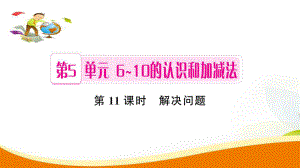 第5 单元 6~10的认识和加减法

第 11 课时　解决问题